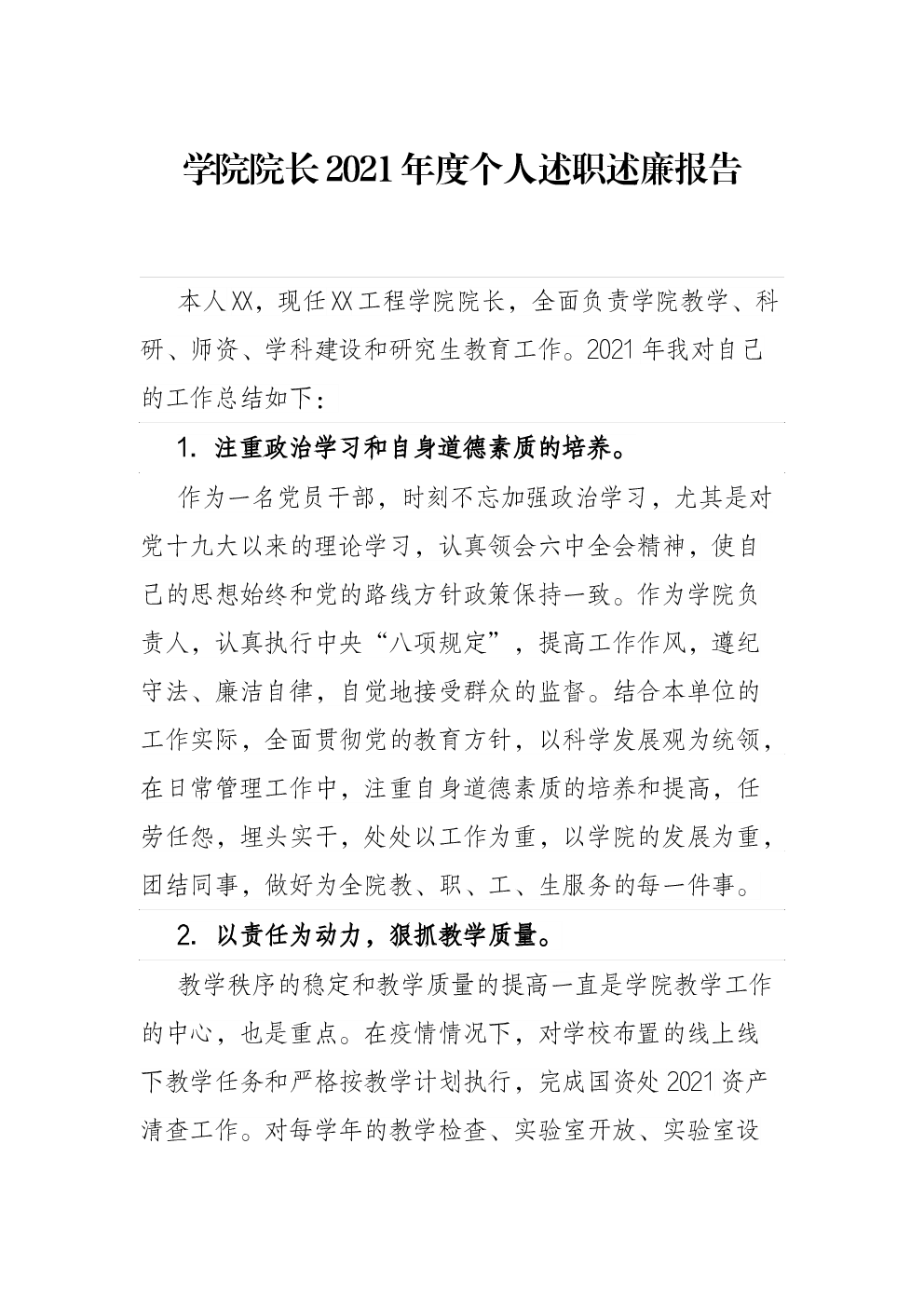 学院院长2021年度个人述职述廉报告

本人XX，现任XX工程学院院长，全面负责学院教学、科研、师资、学科建设和研究生教育工作。2021年我对自己的工作总结如下：

1. 注重政治学习和自身道德素质的培养。

作为一名党员干部，时刻不忘加强政治学习，尤其是对党十九大以来的理论学习，认真领会六中全会精神，使自己的思想始终和党的路线方针政策保持一致。作为学院负责人，认真执行中央“八项规定”，提高工作作风，遵纪守法、廉洁自律，自觉地接受群众的监督。结合本单位的工作实际，全面贯彻党的教育方针，以科学发展观为统领，在日常管理工作中，注重自身道德素质的培养和提高，任劳任怨，埋头实干，处处以工作为重，以学院的发展为重，团结同事，做好为全院教、职、工、生服务的每一件事。

2. 以责任为动力，狠抓教学质量。

教学秩序的稳定和教学质量的提高一直是学院教学工作的中心，也是重点。在疫情情况下，对学校布置的线上线下教学任务和严格按教学计划执行，完成国资处2021资产清查工作。对每学年的教学检查、实验室开放、实验室设